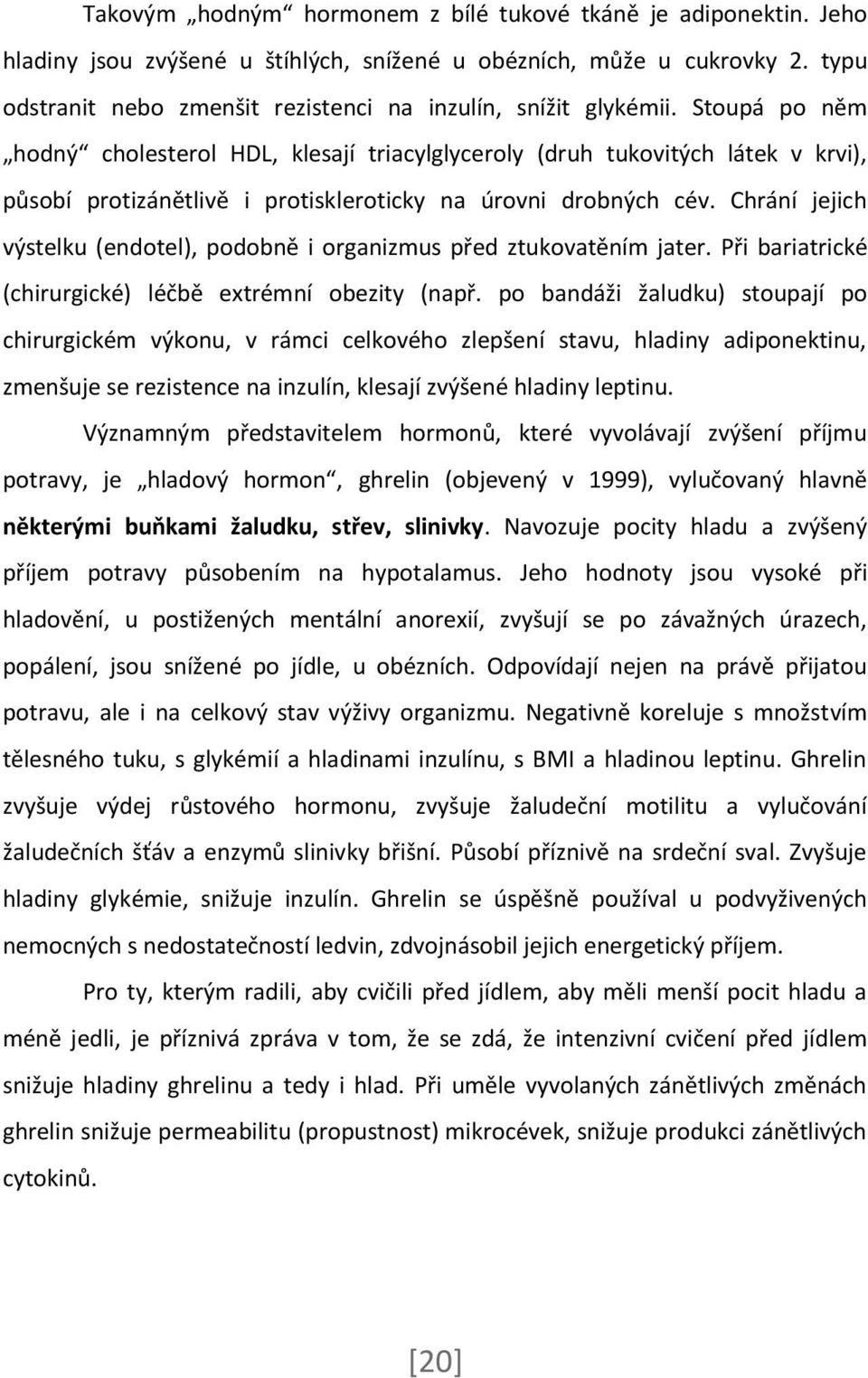 Takovým „hodným“ hormonem z bílé tukové tkáně je adiponektin. Jeho hladiny jsou zvýšené u štíhlých, snížené u obézních, může u cukrovky 2. typu odstranit nebo zmenšit rezistenci na inzulín, snížit glykémii. Stoupá po něm „hodný“ cholesterol HDL, klesají triacylglyceroly (druh tukovitých látek v krvi), působí protizánětlivě i protiskleroticky na úrovni drobných cév. Chrání jejich výstelku (endotel), podobně i organizmus před ztukovatěním jater. Při bariatrické (chirurgické) léčbě extrémní obezity (např. po bandáži žaludku) stoupají po chirurgickém výkonu, v rámci celkového zlepšení stavu, hladiny adiponektinu, zmenšuje se rezistence na inzulín, klesají zvýšené hladiny leptinu.

Významným představitelem hormonů, které vyvolávají zvýšení příjmu potravy, je „hladový hormon“, ghrelin (objevený v 1999), vylučovaný hlavně některými buňkami žaludku, střev, slinivky. Navozuje pocity hladu a zvýšený příjem potravy působením na hypotalamus. Jeho hodnoty jsou vysoké při hladovění, u postižených mentální anorexií, zvyšují se po závažných úrazech, popálení, jsou snížené po jídle, u obézních. Odpovídají nejen na právě přijatou potravu, ale i na celkový stav výživy organizmu. Negativně koreluje s množstvím tělesného tuku, s glykémií a hladinami inzulínu, s BMI a hladinou leptinu. Ghrelin zvyšuje výdej růstového hormonu, zvyšuje žaludeční motilitu a vylučování žaludečních šťáv a enzymů slinivky břišní. Působí příznivě na srdeční sval. Zvyšuje hladiny glykémie, snižuje inzulín. Ghrelin se úspěšně používal u podvyživených nemocných s nedostatečností ledvin, zdvojnásobil jejich energetický příjem.

Pro ty, kterým radili, aby cvičili před jídlem, aby měli menší pocit hladu a méně jedli, je příznivá zpráva v tom, že se zdá, že intenzivní cvičení před jídlem snižuje hladiny ghrelinu a tedy i hlad. Při uměle vyvolaných zánětlivých změnách ghrelin snižuje permeabilitu (propustnost) mikrocévek, snižuje produkci zánětlivých cytokinů.

[20]